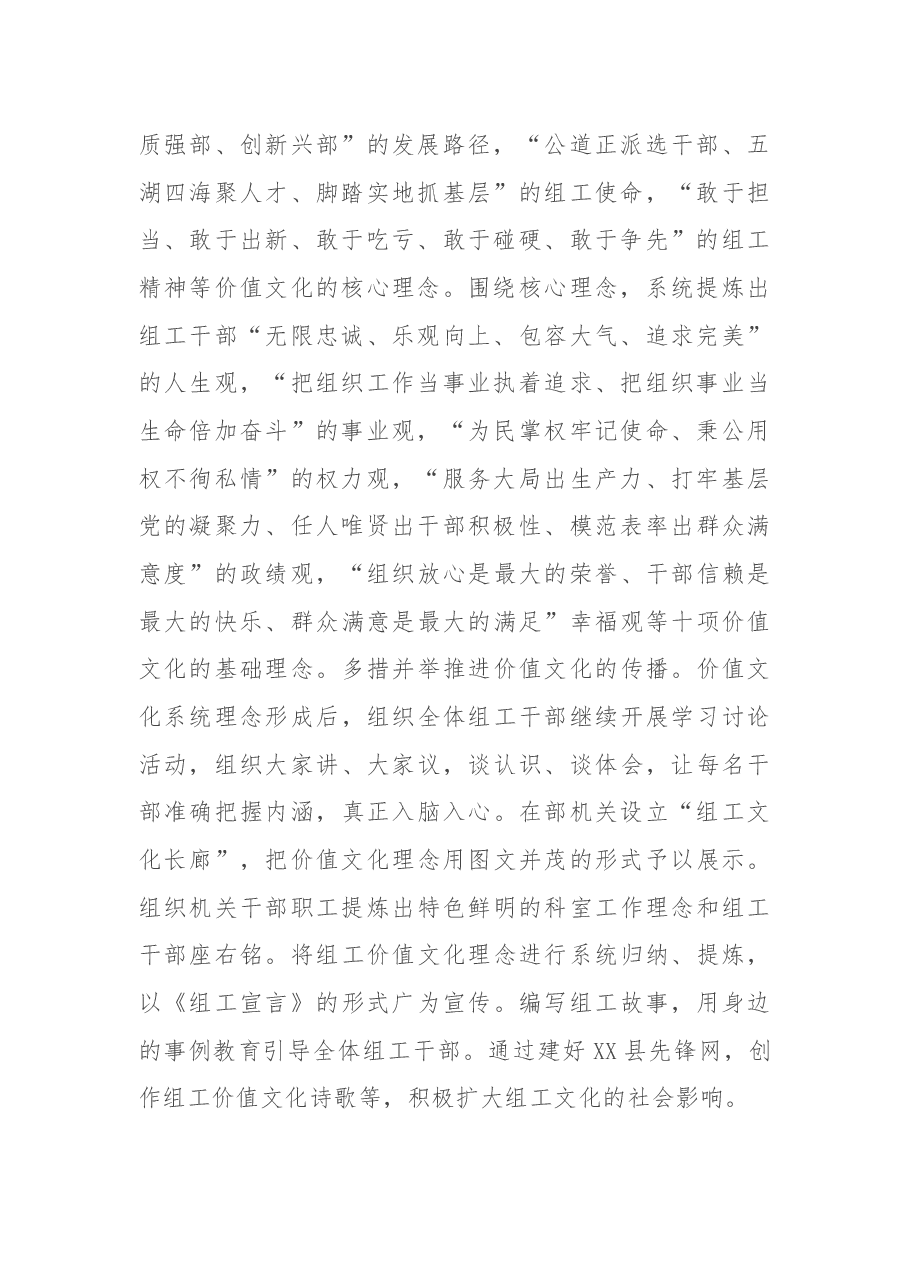 质强部、创新兴部”的发展路径，“公道正派选干部、五湖四海聚人才、脚踏实地抓基层”的组工使命，“敢于担当、敢于出新、敢于吃亏、敢于碰硬、敢于争先”的组工精神等价值文化的核心理念。围绕核心理念，系统提炼出组工干部“无限忠诚、乐观向上、包容大气、追求完美”的人生观，“把组织工作当事业执着追求、把组织事业当生命倍加奋斗”的事业观，“为民掌权牢记使命、秉公用权不徇私情”的权力观，“服务大局出生产力、打牢基层党的凝聚力、任人唯贤出干部积极性、模范表率出群众满意度”的政绩观，“组织放心是最大的荣誉、干部信赖是最大的快乐、群众满意是最大的满足”幸福观等十项价值文化的基础理念。多措并举推进价值文化的传播。价值文化系统理念形成后，组织全体组工干部继续开展学习讨论活动，组织大家讲、大家议，谈认识、谈体会，让每名干部准确把握内涵，真正入脑入心。在部机关设立“组工文化长廊”，把价值文化理念用图文并茂的形式予以展示。组织机关干部职工提炼出特色鲜明的科室工作理念和组工干部座右铭。将组工价值文化理念进行系统归纳、提炼，以《组工宣言》的形式广为宣传。编写组工故事，用身边的事例教育引导全体组工干部。通过建好XX县先锋网，创作组工价值文化诗歌等，积极扩大组工文化的社会影响。